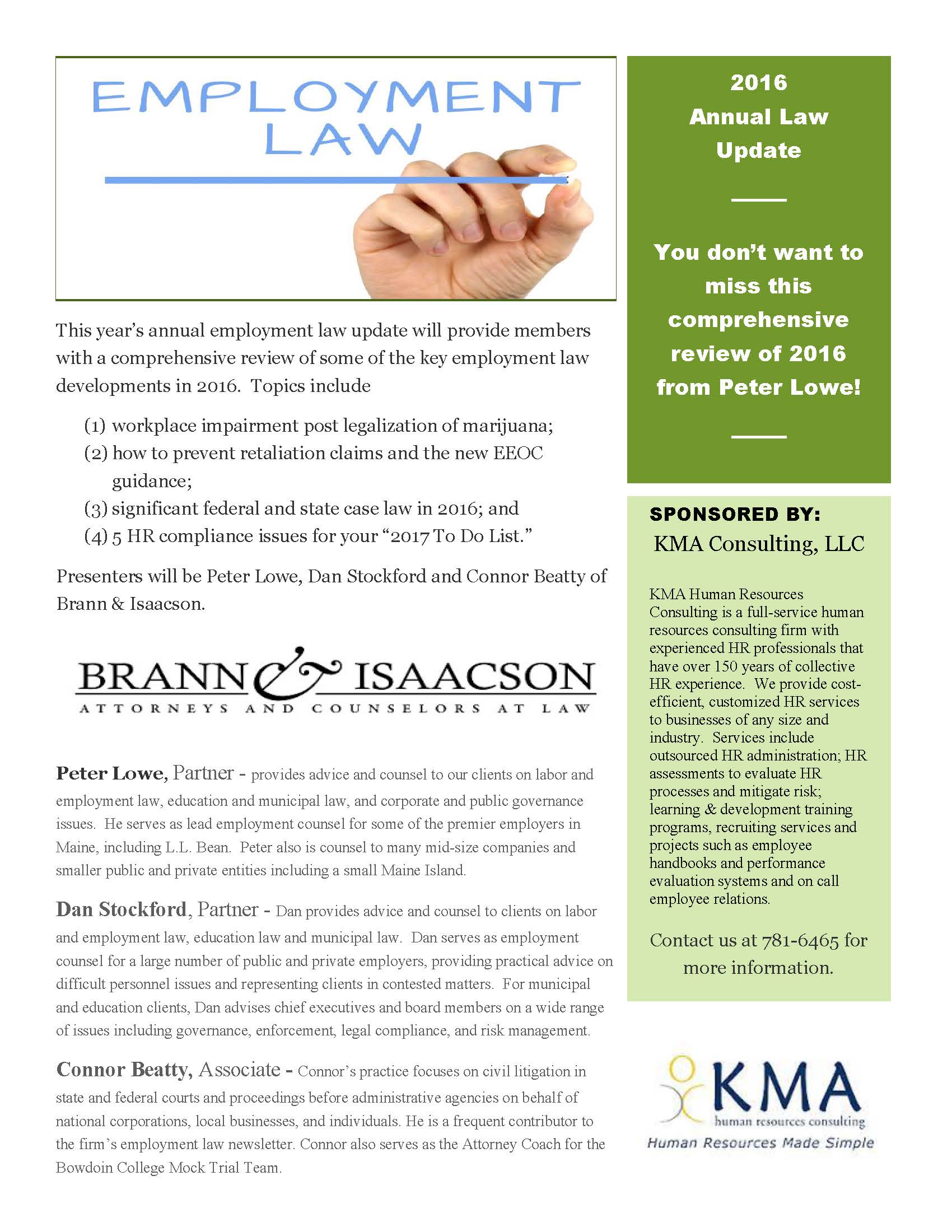 EMPLOYMENT LAW

This year's annual employment law update will provide members with a comprehensive review of some of the key employment law developments in 2016. Topics include

(1) workplace impairment post legalization of marijuana;
(2) how to prevent retaliation claims and the new EEOC guidance;
(3) significant federal and state case law in 2016; and
(4) 5 HR compliance issues for your "2017 To Do List."

Presenters will be Peter Lowe, Dan Stockford and Connor Beatty of Brann & Isaacson.

BRANN & ISAACSON
ATTORNEYS AND COUNSELORS AT LAW

Peter Lowe, Partner - provides advice and counsel to our clients on labor and employment law, education and municipal law, and corporate and public governance issues. He serves as lead employment counsel for some of the premier employers in Maine, including L.L. Bean. Peter also is counsel to many mid-size companies and smaller public and private entities including a small Maine Island.

Dan Stockford, Partner - Dan provides advice and counsel to clients on labor and employment law, education law and municipal law. Dan serves as employment counsel for a large number of public and private employers, providing practical advice on difficult personnel issues and representing clients in contested matters. For municipal and education clients, Dan advises chief executives and board members on a wide range of issues including governance, enforcement, legal compliance, and risk management.

Connor Beatty, Associate - Connor's practice focuses on civil litigation in state and federal courts and proceedings before administrative agencies on behalf of national corporations, local businesses, and individuals. He is a frequent contributor to the firm's employment law newsletter. Connor also serves as the Attorney Coach for the Bowdoin College Mock Trial Team.

2016
Annual Law Update

You don't want to miss this comprehensive review of 2016 from Peter Lowe!

SPONSORED BY:
KMA Consulting, LLC

KMA Human Resources Consulting is a full-service human resources consulting firm with experienced HR professionals that have over 150 years of collective HR experience. We provide cost-efficient, customized HR services to businesses of any size and industry. Services include outsourced HR administration; HR assessments to evaluate HR processes and mitigate risk; learning & development training programs, recruiting services and projects such as employee handbooks and performance evaluation systems and on call employee relations.

Contact us at 781-6465 for more information.

KMA
human resources consulting
Human Resources Made Simple